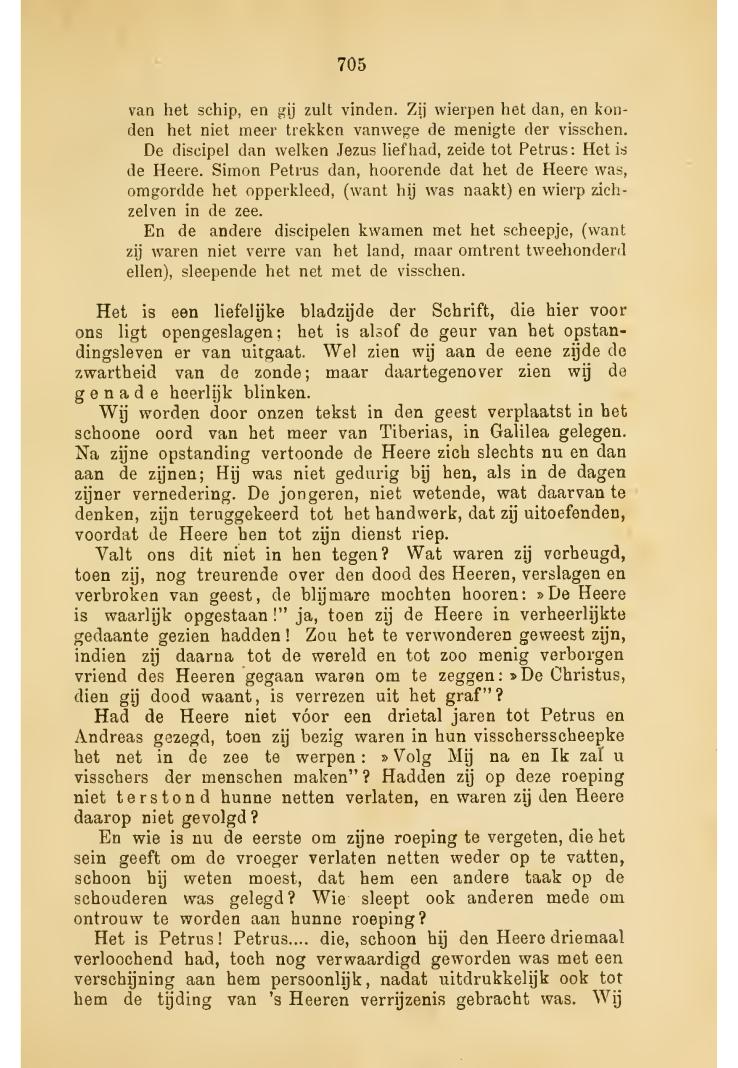 705

van het schip, en gij zult vinden. Zij wierpen het dan, en konden het niet meer trekken vanwege de menigte der visschen.

De discipel dan welken Jezus liefhad, zeide tot Petrus: Het is de Heere. Simon Petrus dan, hoorende dat het de Heere was, omgordde het opperkleed, (want hij was naakt) en wierp zichzelven in de zee.

En de andere discipelen kwamen met het scheepje, (want zij waren niet verre van het land, maar omtrent tweehonderd ellen), sleepende het net met de visschen.

Het is een liefelijke bladzijde der Schrift, die hier voor ons ligt opengeslagen; het is alsof de geur van het opstandingsleven er van uitgaat. Wel zien wij aan de eene zijde de zwartheid van de zonde; maar daartegenover zien wij de genade heerlijk blinken.

Wij worden door onzen tekst in den geest verplaatst in het schoone oord van het meer van Tiberias, in Galilea gelegen. Na zijne opstanding vertoonde de Heere zich slechts nu en dan aan de zijnen; Hij was niet gedurig bij hen, als in de dagen zijner vernedering. De jongeren, niet wetende, wat daarvan te denken, zijn teruggekeerd tot het handwerk, dat zij uitoefenden, voordat de Heere hen tot zijn dienst riep.

Valt ons dit niet in hen tegen? Wat waren zij verheugd, toen zij, nog treurende over den dood des Heeren, verslagen en verbroken van geest, de blijmare mochten hooren: »De Heere is waarlijk opgestaan!" ja, toen zij de Heere in verheerlijkte gedaante gezien hadden! Zou het te verwonderen geweest zijn, indien zij daarna tot de wereld en tot zoo menig verborgen vriend des Heeren gegaan waren om te zeggen: »De Christus, dien gij dood waant, is verrezen uit het graf"?

Had de Heere niet vóor een drietal jaren tot Petrus en Andreas gezegd, toen zij bezig waren in hun visschersscheepke het net in de zee te werpen: »Volg Mij na en Ik zal u visschers der menschen maken"? Hadden zij op deze roeping niet terstond hunne netten verlaten, en waren zij den Heere daarop niet gevolgd?

En wie is nu de eerste om zijne roeping te vergeten, die het sein geeft om de vroeger verlaten netten weder op te vatten, schoon hij weten moest, dat hem een andere taak op de schouderen was gelegd? Wie sleept ook anderen mede om ontrouw te worden aan hunne roeping?

Het is Petrus! Petrus.... die, schoon hij den Heere driemaal verloochend had, toch nog verwaardigd geworden was met een verschijning aan hem persoonlijk, nadat uitdrukkelijk ook tot hem de tijding van 's Heeren verrijzenis gebracht was. Wij